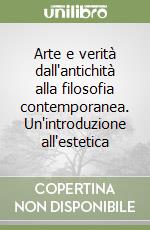 unilibro

Arte e verità dall'antichità alla filosofia contemporanea. Un'introduzione all'estetica

COPERTINA NON DISPONIBILE